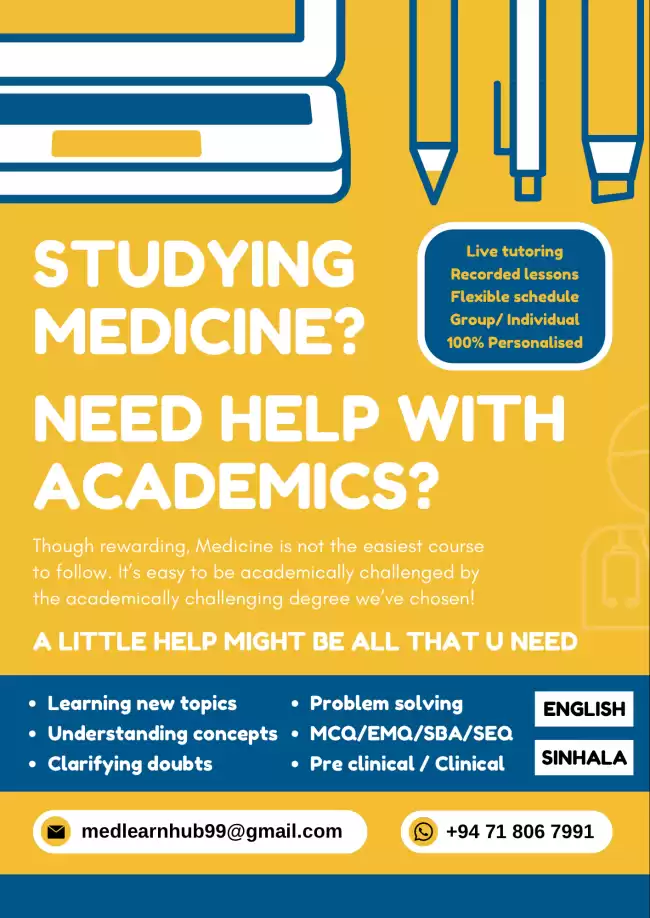 STUDYING MEDICINE?

Live tutoring
Recorded lessons
Flexible schedule
Group/ Individual
100% Personalised

NEED HELP WITH ACADEMICS?

Though rewarding, Medicine is not the easiest course to follow. It's easy to be academically challenged by the academically challenging degree we've chosen!

A LITTLE HELP MIGHT BE ALL THAT U NEED

• Learning new topics
• Understanding concepts
• Clarifying doubts

• Problem solving
• MCQ/EMQ/SBA/SEQ
• Pre clinical / Clinical

ENGLISH
SINHALA

medlearnhub99@gmail.com

+94 71 806 7991